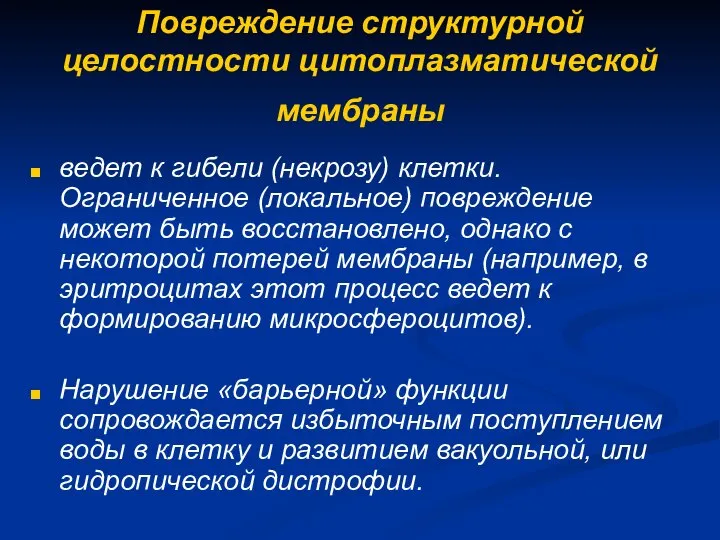 Повреждение структурной целостности цитоплазматической мембраны

ведет к гибели (некрозу) клетки. Ограниченное (локальное) повреждение может быть восстановлено, однако с некоторой потерей мембраны (например, в эритроцитах этот процесс ведет к формированию микросфероцитов).

Нарушение «барьерной» функции сопровождается избыточным поступлением воды в клетку и развитием вакуольной, или гидропической дистрофии.